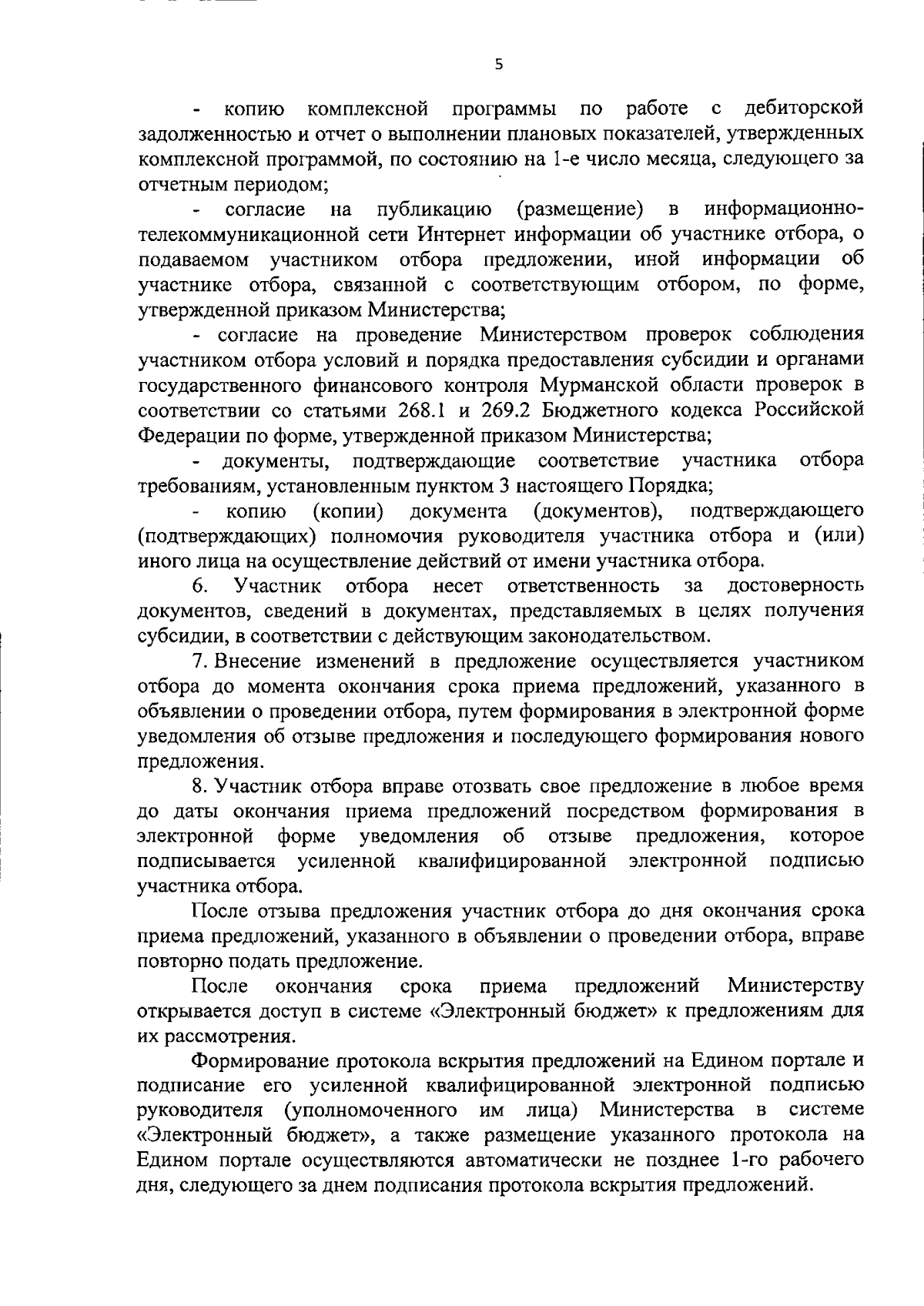 5

- копию комплексной программы по работе с дебиторской задолженностью и отчет о выполнении плановых показателей, утвержденных комплексной программой, по состоянию на 1-е число месяца, следующего за отчетным периодом;

- согласие на публикацию (размещение) в информационно-телекоммуникационной сети Интернет информации об участнике отбора, о подаваемом участником отбора предложении, иной информации об участнике отбора, связанной с соответствующим отбором, по форме, утвержденной приказом Министерства;

- согласие на проведение Министерством проверок соблюдения участником отбора условий и порядка предоставления субсидии и органами государственного финансового контроля Мурманской области проверок в соответствии со статьями 268.1 и 269.2 Бюджетного кодекса Российской Федерации по форме, утвержденной приказом Министерства;

- документы, подтверждающие соответствие участника отбора требованиям, установленным пунктом 3 настоящего Порядка;

- копию (копии) документа (документов), подтверждающего (подтверждающих) полномочия руководителя участника отбора и (или) иного лица на осуществление действий от имени участника отбора.

6. Участник отбора несет ответственность за достоверность документов, сведений в документах, представляемых в целях получения субсидии, в соответствии с действующим законодательством.

7. Внесение изменений в предложение осуществляется участником отбора до момента окончания срока приема предложений, указанного в объявлении о проведении отбора, путем формирования в электронной форме уведомления об отзыве предложения и последующего формирования нового предложения.

8. Участник отбора вправе отозвать свое предложение в любое время до даты окончания приема предложений посредством формирования в электронной форме уведомления об отзыве предложения, которое подписывается усиленной квалифицированной электронной подписью участника отбора.

После отзыва предложения участник отбора до дня окончания срока приема предложений, указанного в объявлении о проведении отбора, вправе повторно подать предложение.

После окончания срока приема предложений Министерству открывается доступ в системе «Электронный бюджет» к предложениям для их рассмотрения.

Формирование протокола вскрытия предложений на Едином портале и подписание его усиленной квалифицированной электронной подписью руководителя (уполномоченного им лица) Министерства в системе «Электронный бюджет», а также размещение указанного протокола на Едином портале осуществляются автоматически не позднее 1-го рабочего дня, следующего за днем подписания протокола вскрытия предложений.